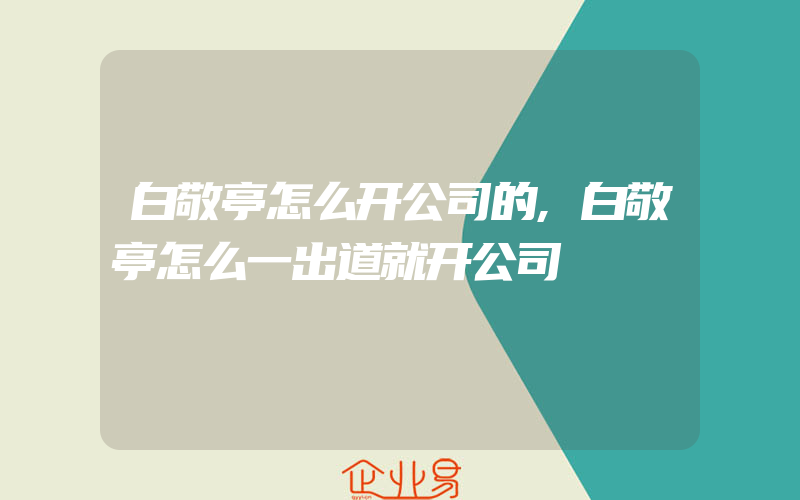 白敬亭怎么开公司的，白敬亭怎么一出道就开公司

企业易